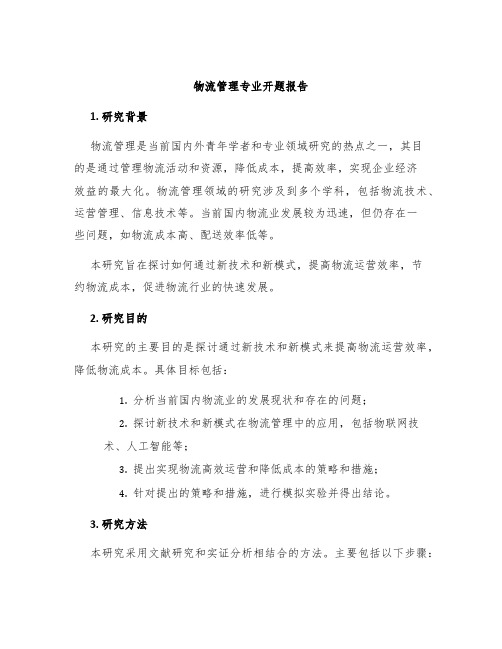 物流管理专业开题报告

1. 研究背景

物流管理是当前国内外青年学者和专业领域研究的热点之一，其目的是通过管理物流活动和资源，降低成本，提高效率，实现企业经济效益的最大化。物流管理领域的研究涉及到多个学科，包括物流技术、运营管理、信息技术等。当前国内物流业发展较为迅速，但仍存在一些问题，如物流成本高、配送效率低等。

本研究旨在探讨如何通过新技术和新模式，提高物流运营效率，节约物流成本，促进物流行业的快速发展。

2. 研究目的

本研究的主要目的是探讨通过新技术和新模式来提高物流运营效率，降低物流成本。具体目标包括：

1. 分析当前国内物流业的发展现状和存在的问题；

2. 探讨新技术和新模式在物流管理中的应用，包括物联网技术、人工智能等；

3. 提出实现物流高效运营和降低成本的策略和措施；

4. 针对提出的策略和措施，进行模拟实验并得出结论。

3. 研究方法

本研究采用文献研究和实证分析相结合的方法。主要包括以下步骤：